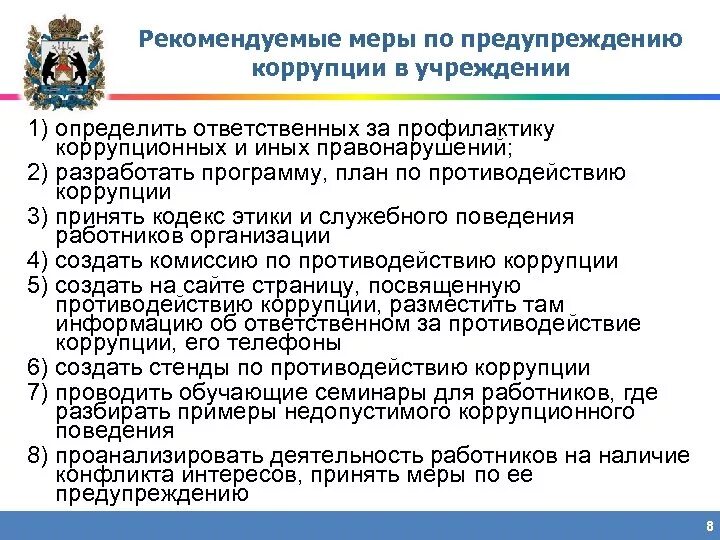 Рекомендуемые меры по предупреждению коррупции в учреждении

1) определить ответственных за профилактику коррупционных и иных правонарушений;
2) разработать программу, план по противодействию коррупции
3) принять кодекс этики и служебного поведения работников организации
4) создать комиссию по противодействию коррупции
5) создать на сайте страницу, посвященную противодействию коррупции, разместить там информацию об ответственном за противодействие коррупции, его телефоны
6) создать стенды по противодействию коррупции
7) проводить обучающие семинары для работников, где разбирать примеры недопустимого коррупционного поведения
8) проанализировать деятельность работников на наличие конфликта интересов, принять меры по ее предупреждению

8